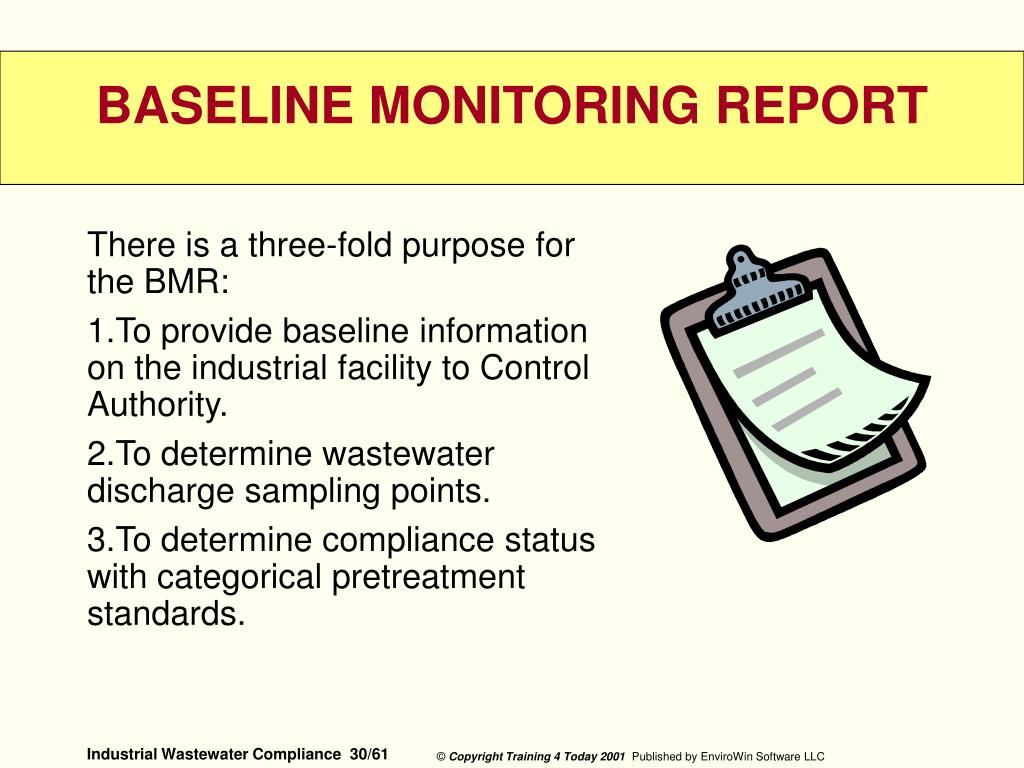 BASELINE MONITORING REPORT

There is a three-fold purpose for the BMR:

1.To provide baseline information on the industrial facility to Control Authority.

2.To determine wastewater discharge sampling points.

3.To determine compliance status with categorical pretreatment standards.

Industrial Wastewater Compliance 30/61

© Copyright Training 4 Today 2001 Published by EnviroWin Software LLC